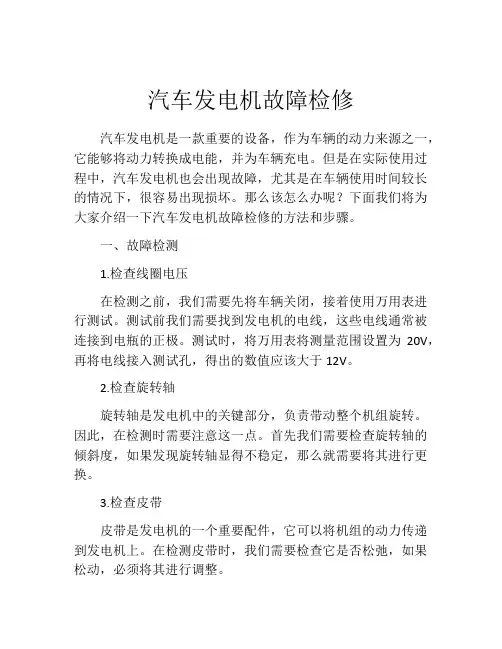 汽车发电机故障检修

汽车发电机是一款重要的设备，作为车辆的动力来源之一，它能够将动力转换成电能，并为车辆充电。但是在实际使用过程中，汽车发电机也会出现故障，尤其是在车辆使用时间较长的情况下，很容易出现损坏。那么该怎么办呢？下面我们将为大家介绍一下汽车发电机故障检修的方法和步骤。

一、故障检测

1.检查线圈电压

在检测之前，我们需要先将车辆关闭，接着使用万用表进行测试。测试前我们需要找到发电机的电线，这些电线通常被连接到电瓶的正极。测试时，将万用表将测量范围设置为 20V，再将电线接入测试孔，得出的数值应该大于 12V。

2.检查旋转轴

旋转轴是发电机中的关键部分，负责带动整个机组旋转。因此，在检测时需要注意这一点。首先我们需要检查旋转轴的倾斜度，如果发现旋转轴显得不稳定，那么就需要将其进行更换。

3.检查皮带

皮带是发电机的一个重要配件，它可以将机组的动力传递到发电机上。在检测皮带时，我们需要检查它是否松弛，如果松动，必须将其进行调整。